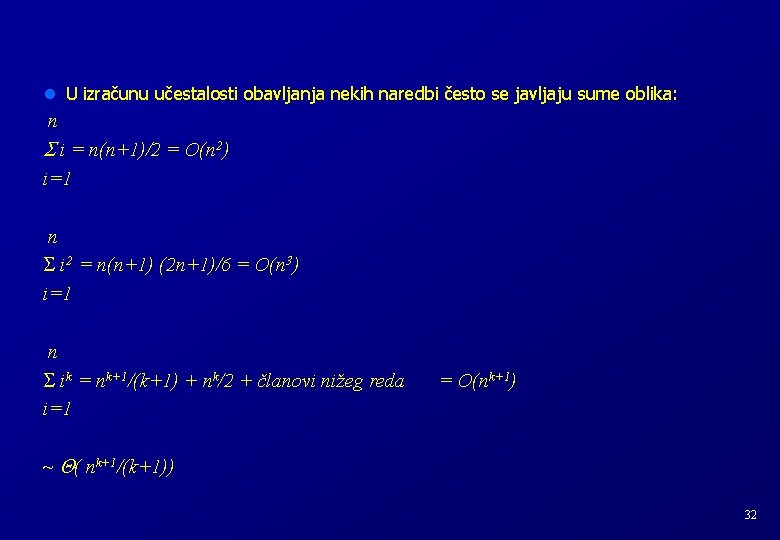 • U izračunu učestalosti obavljanja nekih naredbi često se javljaju sume oblika:

$\sum_{i=1}^{n} i = n(n+1)/2 = O(n^2)$

$\sum_{i=1}^{n} i^2 = n(n+1)(2n+1)/6 = O(n^3)$

$\sum_{i=1}^{n} i^k = n^{k+1}/(k+1) + n^k/2 +$ članovi nižeg reda $= O(n^{k+1})$

$\sim \Theta(n^{k+1}/(k+1))$

32